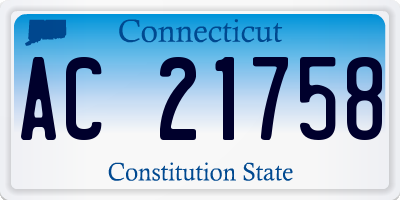 Connecticut

AC 21758

Constitution State